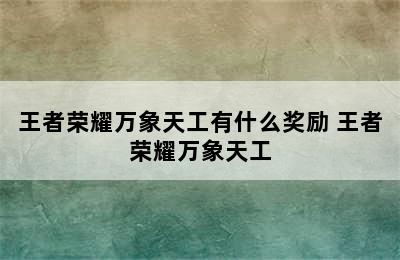 王者荣耀万象天工有什么奖励 王者荣耀万象天工